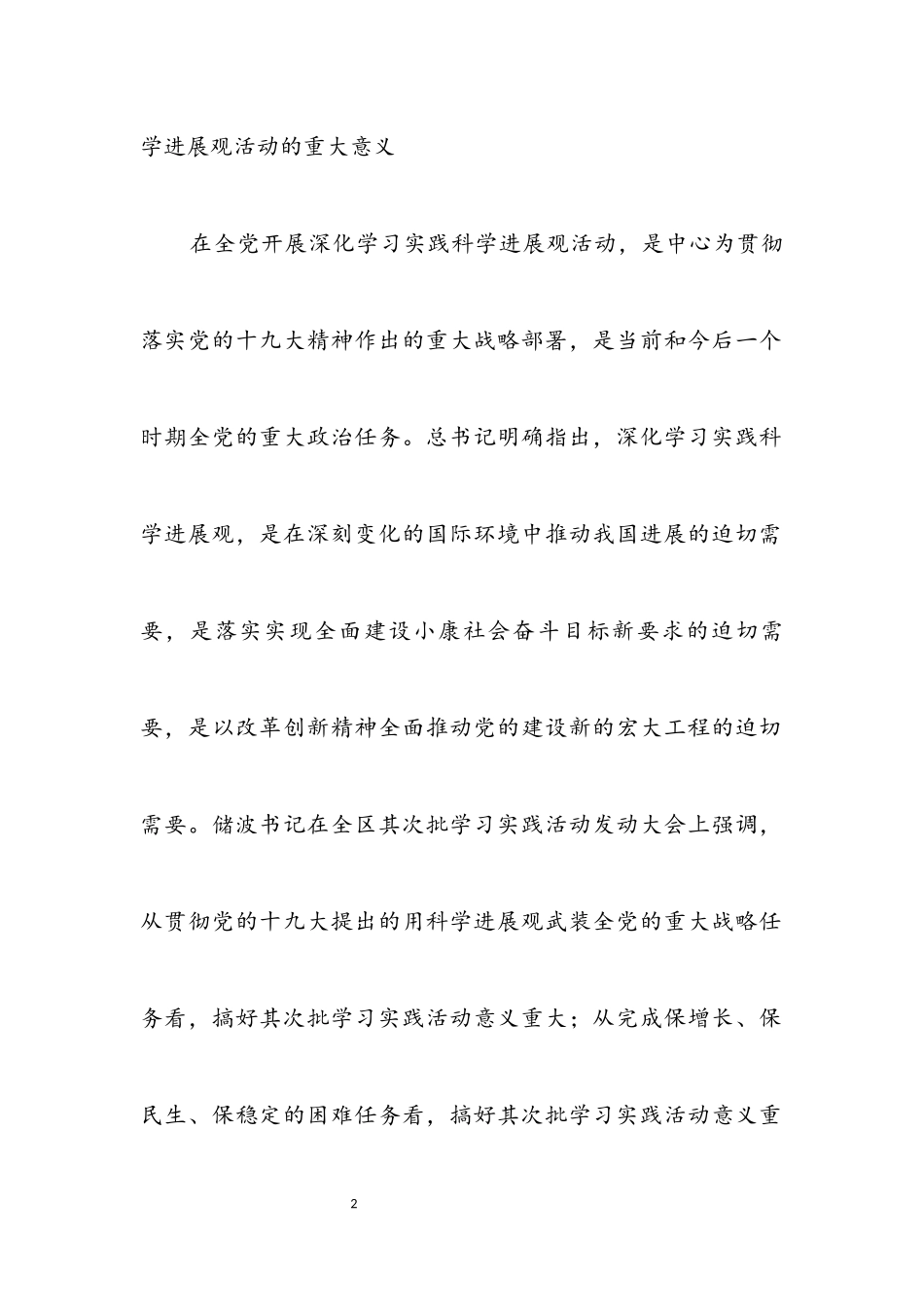 学进展观活动的重大意义

在全党开展深化学习实践科学进展观活动，是中心为贯彻落实党的十九大精神作出的重大战略部署，是当前和今后一个时期全党的重大政治任务。总书记明确指出，深化学习实践科学进展观，是在深刻变化的国际环境中推动我国进展的迫切需要，是落实实现全面建设小康社会奋斗目标新要求的迫切需要，是以改革创新精神全面推动党的建设新的宏大工程的迫切需要。储波书记在全区其次批学习实践活动发动大会上强调，从贯彻党的十九大提出的用科学进展观武装全党的重大战略任务看，搞好其次批学习实践活动意义重大；从完成保增长、保民生、保稳定的困难任务看，搞好其次批学习实践活动意义重

2